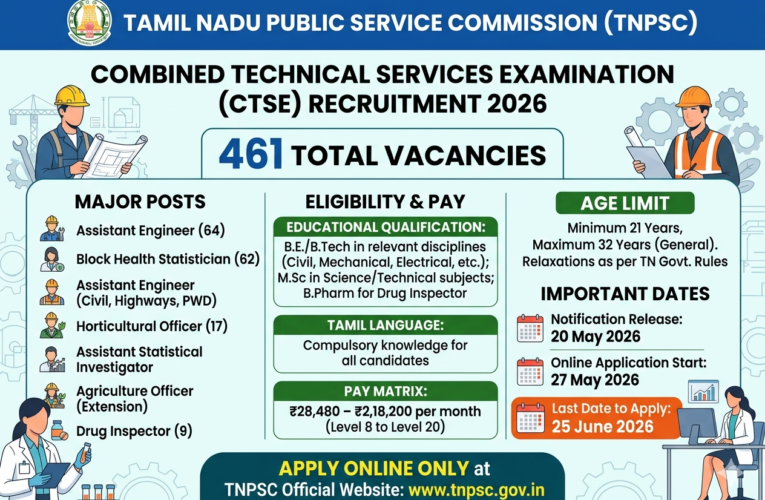 TAMIL NADU PUBLIC SERVICE COMMISSION (TNPSC)

COMBINED TECHNICAL SERVICES EXAMINATION (CTSE) RECRUITMENT 2026

461 TOTAL VACANCIES

MAJOR POSTS

Assistant Engineer (64)

Block Health Statistician (62)

Assistant Engineer (Civil, Highways, PWD)

Horticultural Officer (17)

Assistant Statistical Investigator

Agriculture Officer (Extension)

Drug Inspector (9)

ELIGIBILITY & PAY

EDUCATIONAL QUALIFICATION:

B.E./B.Tech in relevant disciplines (Civil, Mechanical, Electrical, etc.); M.Sc in Science/Technical subjects; B.Pharm for Drug Inspector

TAMIL LANGUAGE:

Compulsory knowledge for all candidates

PAY MATRIX:

₹28,480 – ₹2,18,200 per month (Level 8 to Level 20)

AGE LIMIT

Minimum 21 Years, Maximum 32 Years (General). Relaxations as per TN Govt. Rules

IMPORTANT DATES

Notification Release: 20 May 2026

Online Application Start: 27 May 2026

Last Date to Apply: 25 June 2026

APPLY ONLINE ONLY at TNPSC Official Website: www.tnpsc.gov.in